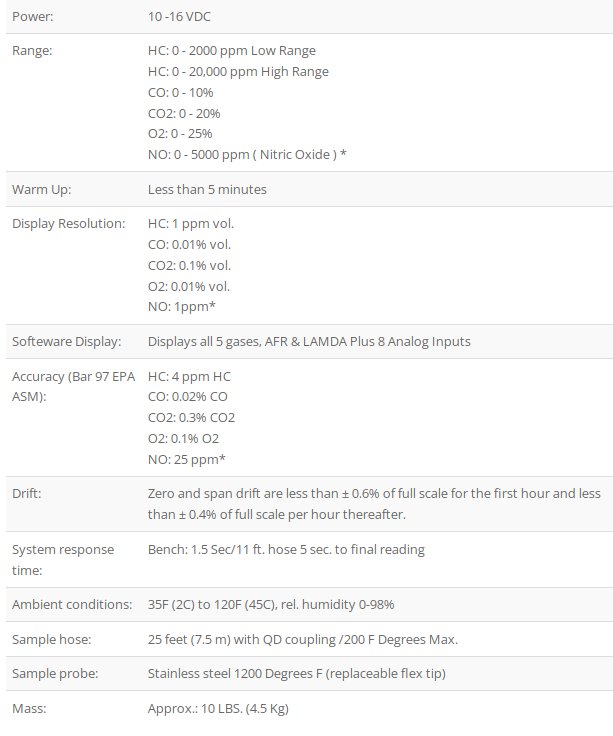 | | |
|---|---|
| Power: | 10 -16 VDC |
| Range: | HC: 0 - 2000 ppm Low Range<br>HC: 0 - 20,000 ppm High Range<br>CO: 0 - 10%<br>CO2: 0 - 20%<br>O2: 0 - 25%<br>NO: 0 - 5000 ppm ( Nitric Oxide ) * |
| Warm Up: | Less than 5 minutes |
| Display Resolution: | HC: 1 ppm vol.<br>CO: 0.01% vol.<br>CO2: 0.1% vol.<br>O2: 0.01% vol.<br>NO: 1ppm* |
| Softeware Display: | Displays all 5 gases, AFR & LAMDA Plus 8 Analog Inputs |
| Accuracy (Bar 97 EPA ASM): | HC: 4 ppm HC<br>CO: 0.02% CO<br>CO2: 0.3% CO2<br>O2: 0.1% O2<br>NO: 25 ppm* |
| Drift: | Zero and span drift are less than ± 0.6% of full scale for the first hour and less than ± 0.4% of full scale per hour thereafter. |
| System response time: | Bench: 1.5 Sec/11 ft. hose 5 sec. to final reading |
| Ambient conditions: | 35F (2C) to 120F (45C), rel. humidity 0-98% |
| Sample hose: | 25 feet (7.5 m) with QD coupling /200 F Degrees Max. |
| Sample probe: | Stainless steel 1200 Degrees F (replaceable flex tip) |
| Mass: | Approx.: 10 LBS. (4.5 Kg) |